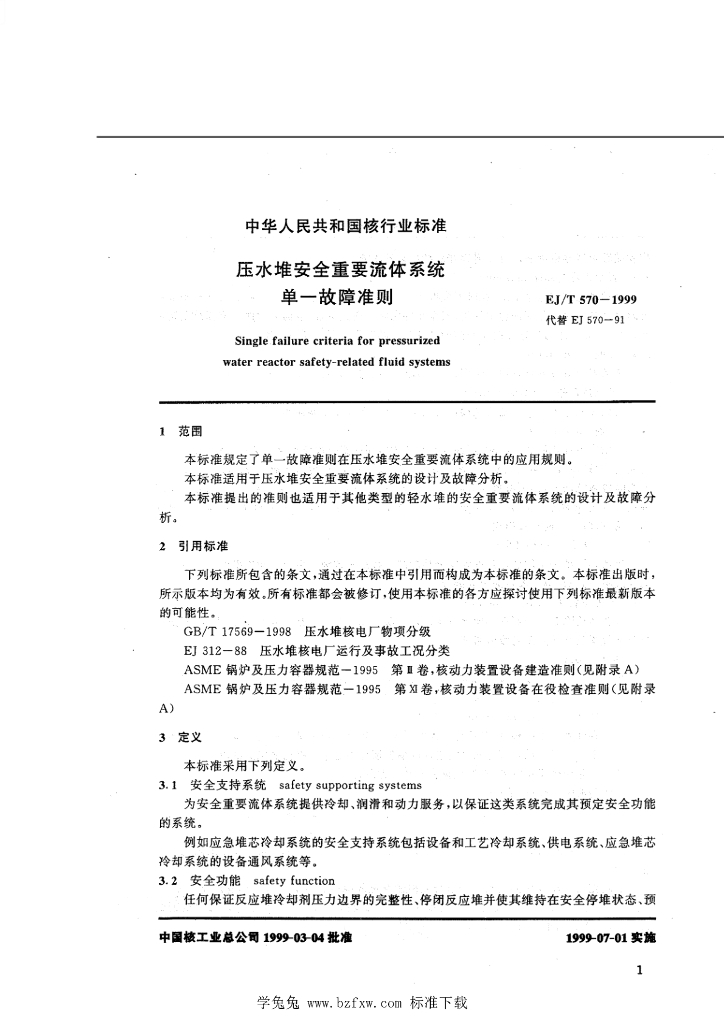 中华人民共和国核行业标准

压水堆安全重要流体系统
单一故障准则

EJ/T 570—1999
代替 EJ 570—91

Single failure criteria for pressurized water reactor safety-related fluid systems

1 范围

本标准规定了单一故障准则在压水堆安全重要流体系统中的应用规则。

本标准适用于压水堆安全重要流体系统的设计及故障分析。

本标准提出的准则也适用于其他类型的轻水堆的安全重要流体系统的设计及故障分析。

2 引用标准

下列标准所包含的条文，通过在本标准中引用而构成为本标准的条文。本标准出版时，所示版本均为有效。所有标准都会被修订，使用本标准的各方应探讨使用下列标准最新版本的可能性。

GB/T 17569—1998 压水堆核电厂物项分级

EJ 312—88 压水堆核电厂运行及事故工况分类

ASME 锅炉及压力容器规范—1995 第Ⅲ卷，核动力装置设备建造准则（见附录 A）

ASME 锅炉及压力容器规范—1995 第Ⅺ卷，核动力装置设备在役检查准则（见附录 A）

3 定义

本标准采用下列定义。

3.1 安全支持系统 safety supporting systems

为安全重要流体系统提供冷却、润滑和动力服务，以保证这类系统完成其预定安全功能的系统。

例如应急堆芯冷却系统的安全支持系统包括设备和工艺冷却系统、供电系统、应急堆芯冷却系统的设备通风系统等。

3.2 安全功能 safety function

任何保证反应堆冷却剂压力边界的完整性、停闭反应堆并使其维持在安全停堆状态、预

中国核工业总公司 1999-03-04 批准

1999-07-01 实施

1

学兔兔 www.bzfxw.com 标准下载